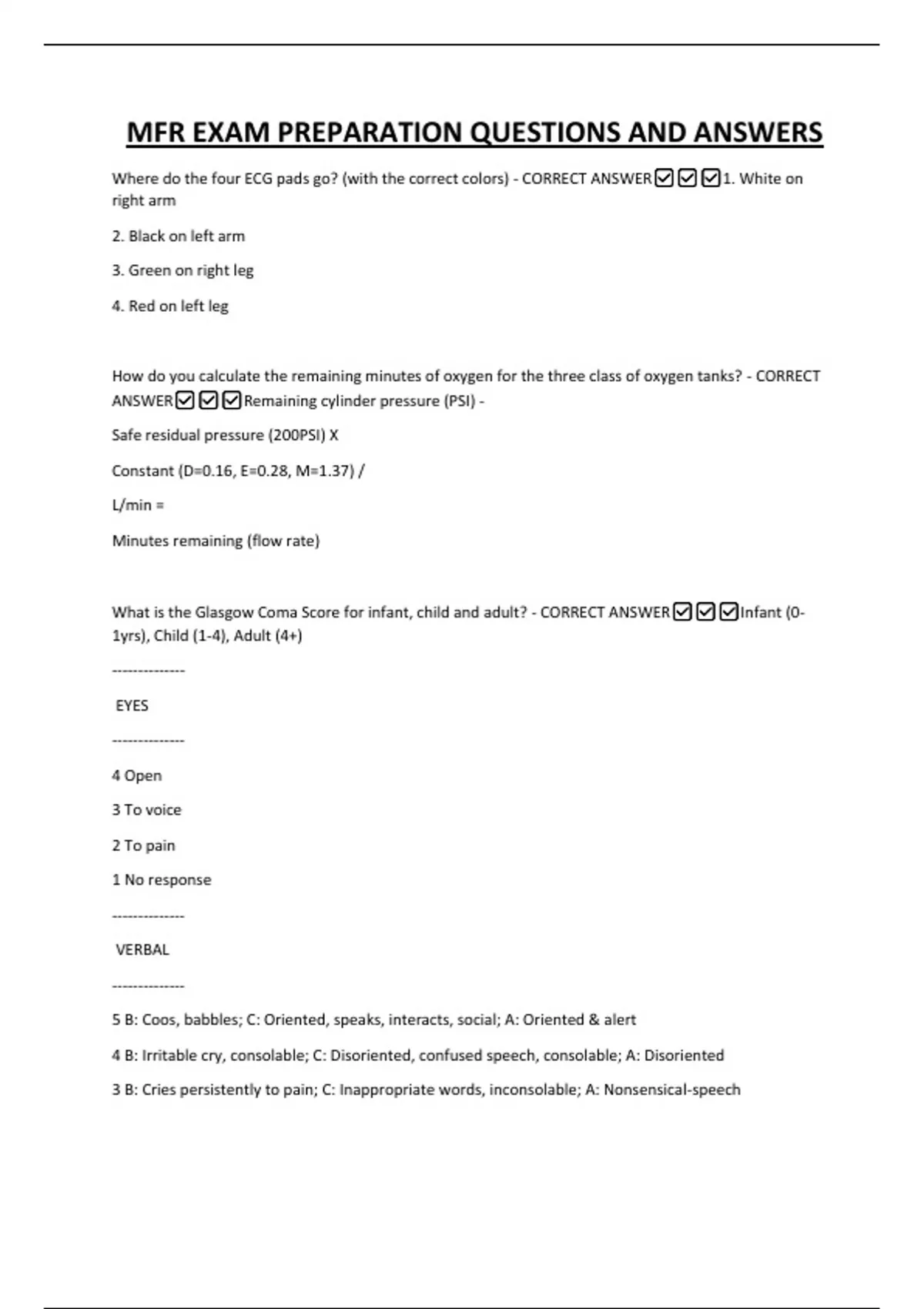 MFR EXAM PREPARATION QUESTIONS AND ANSWERS

Where do the four ECG pads go? (with the correct colors) - CORRECT ANSWER☑☑☑1. White on right arm

2. Black on left arm

3. Green on right leg

4. Red on left leg

How do you calculate the remaining minutes of oxygen for the three class of oxygen tanks? - CORRECT ANSWER☑☑☑Remaining cylinder pressure (PSI) -

Safe residual pressure (200PSI) X

Constant (D=0.16, E=0.28, M=1.37) /

L/min =

Minutes remaining (flow rate)

What is the Glasgow Coma Score for infant, child and adult? - CORRECT ANSWER☑☑☑Infant (0-1yrs), Child (1-4), Adult (4+)

--------------

EYES

--------------

4 Open

3 To voice

2 To pain

1 No response

--------------

VERBAL

--------------

5 B: Coos, babbles; C: Oriented, speaks, interacts, social; A: Oriented & alert

4 B: Irritable cry, consolable; C: Disoriented, confused speech, consolable; A: Disoriented

3 B: Cries persistently to pain; C: Inappropriate words, inconsolable; A: Nonsensical-speech